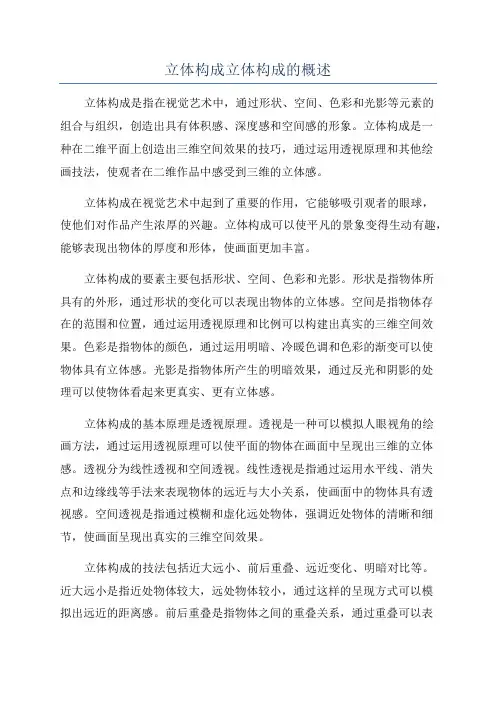 立体构成立体构成的概述

立体构成是指在视觉艺术中，通过形状、空间、色彩和光影等元素的组合与组织，创造出具有体积感、深度感和空间感的形象。立体构成是一种在二维平面上创造出三维空间效果的技巧，通过运用透视原理和其他绘画技法，使观者在二维作品中感受到三维的立体感。

立体构成在视觉艺术中起到了重要的作用，它能够吸引观者的眼球，使他们对作品产生浓厚的兴趣。立体构成可以使平凡的景象变得生动有趣，能够表现出物体的厚度和形体，使画面更加丰富。

立体构成的要素主要包括形状、空间、色彩和光影。形状是指物体所具有的外形，通过形状的变化可以表现出物体的立体感。空间是指物体存在的范围和位置，通过运用透视原理和比例可以构建出真实的三维空间效果。色彩是指物体的颜色，通过运用明暗、冷暖色调和色彩的渐变可以使物体具有立体感。光影是指物体所产生的明暗效果，通过反光和阴影的处理可以使物体看起来更真实、更有立体感。

立体构成的基本原理是透视原理。透视是一种可以模拟人眼视角的绘画方法，通过运用透视原理可以使平面的物体在画面中呈现出三维的立体感。透视分为线性透视和空间透视。线性透视是指通过运用水平线、消失点和边缘线等手法来表现物体的远近与大小关系，使画面中的物体具有透视感。空间透视是指通过模糊和虚化远处物体，强调近处物体的清晰和细节，使画面呈现出真实的三维空间效果。

立体构成的技法包括近大远小、前后重叠、远近变化、明暗对比等。近大远小是指近处物体较大，远处物体较小，通过这样的呈现方式可以模拟出远近的距离感。前后重叠是指物体之间的重叠关系，通过重叠可以表